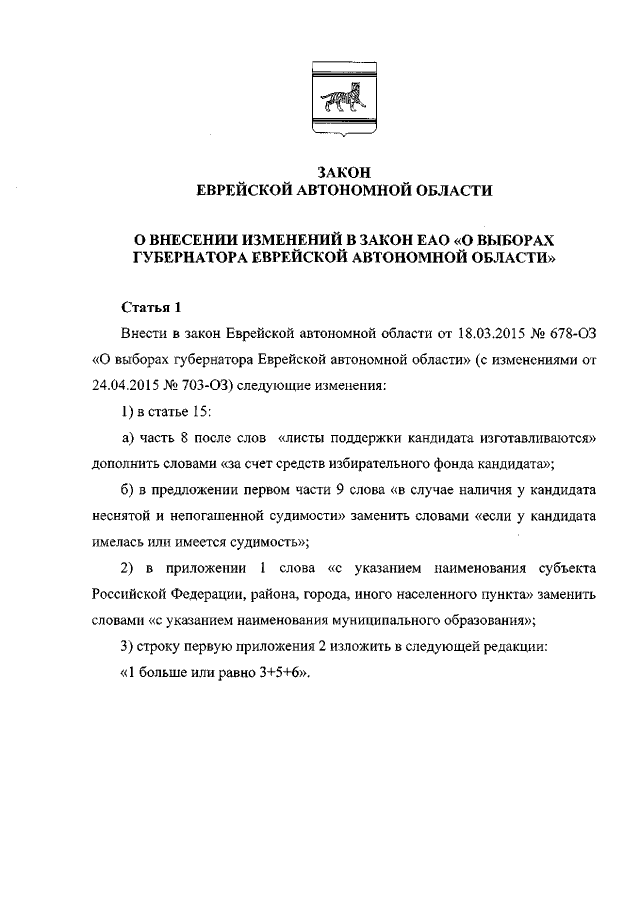 ЗАКОН
ЕВРЕЙСКОЙ АВТОНОМНОЙ ОБЛАСТИ

О ВНЕСЕНИИ ИЗМЕНЕНИЙ В ЗАКОН ЕАО «О ВЫБОРАХ ГУБЕРНАТОРА ЕВРЕЙСКОЙ АВТОНОМНОЙ ОБЛАСТИ»

Статья 1

Внести в закон Еврейской автономной области от 18.03.2015 № 678-ОЗ «О выборах губернатора Еврейской автономной области» (с изменениями от 24.04.2015 № 703-ОЗ) следующие изменения:

1) в статье 15:

а) часть 8 после слов «листы поддержки кандидата изготавливаются» дополнить словами «за счет средств избирательного фонда кандидата»;

б) в предложении первом части 9 слова «в случае наличия у кандидата неснятой и непогашенной судимости» заменить словами «если у кандидата имелась или имеется судимость»;

2) в приложении 1 слова «с указанием наименования субъекта Российской Федерации, района, города, иного населенного пункта» заменить словами «с указанием наименования муниципального образования»;

3) строку первую приложения 2 изложить в следующей редакции:

«1 больше или равно 3+5+6».